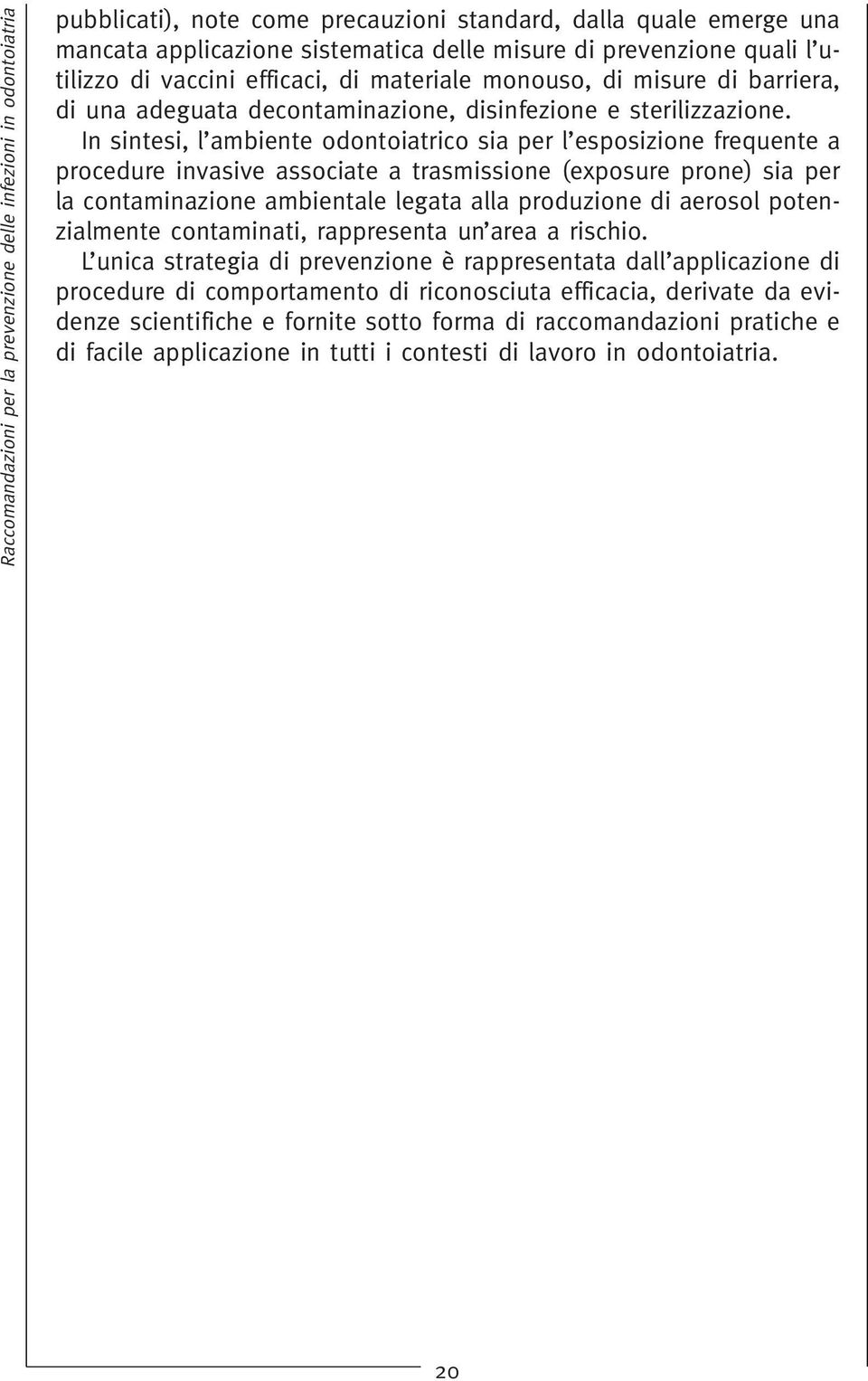 Raccomandazioni per la prevenzione delle infezioni in odontoiatria

pubblicati), note come precauzioni standard, dalla quale emerge una mancata applicazione sistematica delle misure di prevenzione quali l'utilizzo di vaccini efficaci, di materiale monouso, di misure di barriera, di una adeguata decontaminazione, disinfezione e sterilizzazione.

In sintesi, l'ambiente odontoiatrico sia per l'esposizione frequente a procedure invasive associate a trasmissione (exposure prone) sia per la contaminazione ambientale legata alla produzione di aerosol potenzialmente contaminati, rappresenta un'area a rischio.

L'unica strategia di prevenzione è rappresentata dall'applicazione di procedure di comportamento di riconosciuta efficacia, derivate da evidenze scientifiche e fornite sotto forma di raccomandazioni pratiche e di facile applicazione in tutti i contesti di lavoro in odontoiatria.

20